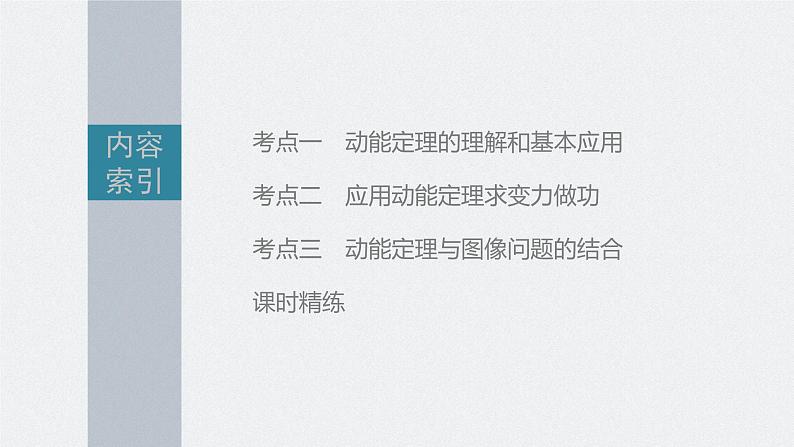 内容索引

考点一　动能定理的理解和基本应用

考点二　应用动能定理求变力做功

考点三　动能定理与图像问题的结合

课时精练